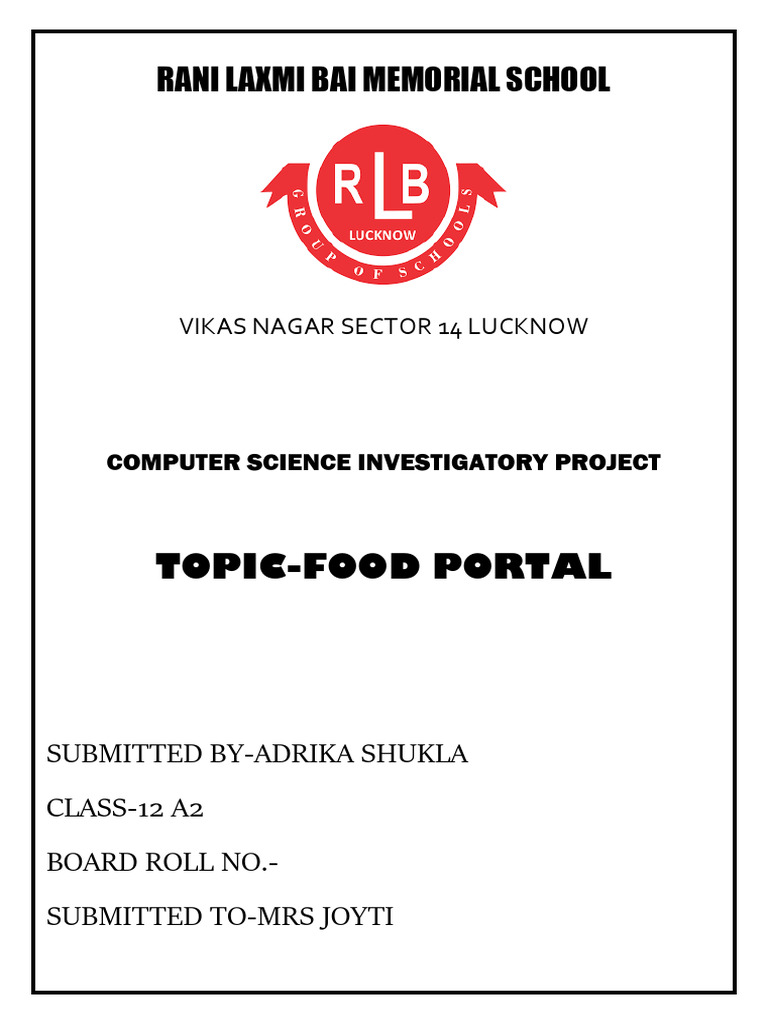 RANI LAXMI BAI MEMORIAL SCHOOL

RLB
LUCKNOW
GROUP OF SCHOOLS

VIKAS NAGAR SECTOR 14 LUCKNOW

COMPUTER SCIENCE INVESTIGATORY PROJECT

TOPIC-FOOD PORTAL

SUBMITTED BY-ADRIKA SHUKLA

CLASS-12 A2

BOARD ROLL NO.-

SUBMITTED TO-MRS JOYTI